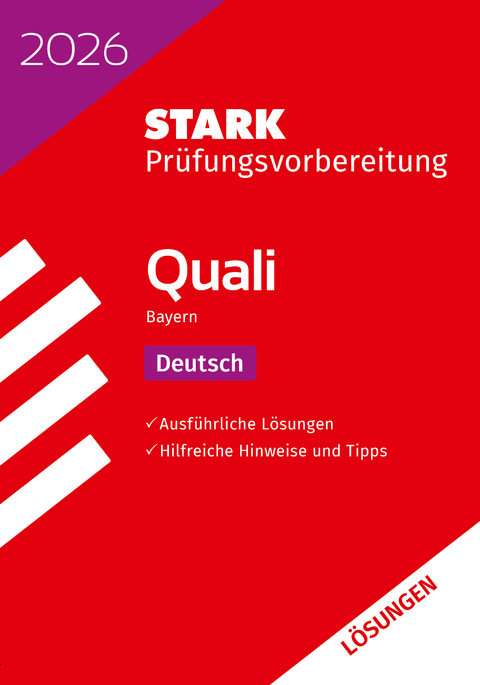 2026

STARK
Prüfungsvorbereitung

Quali
Bayern

Deutsch

✓ Ausführliche Lösungen
✓ Hilfreiche Hinweise und Tipps

LÖSUNGEN